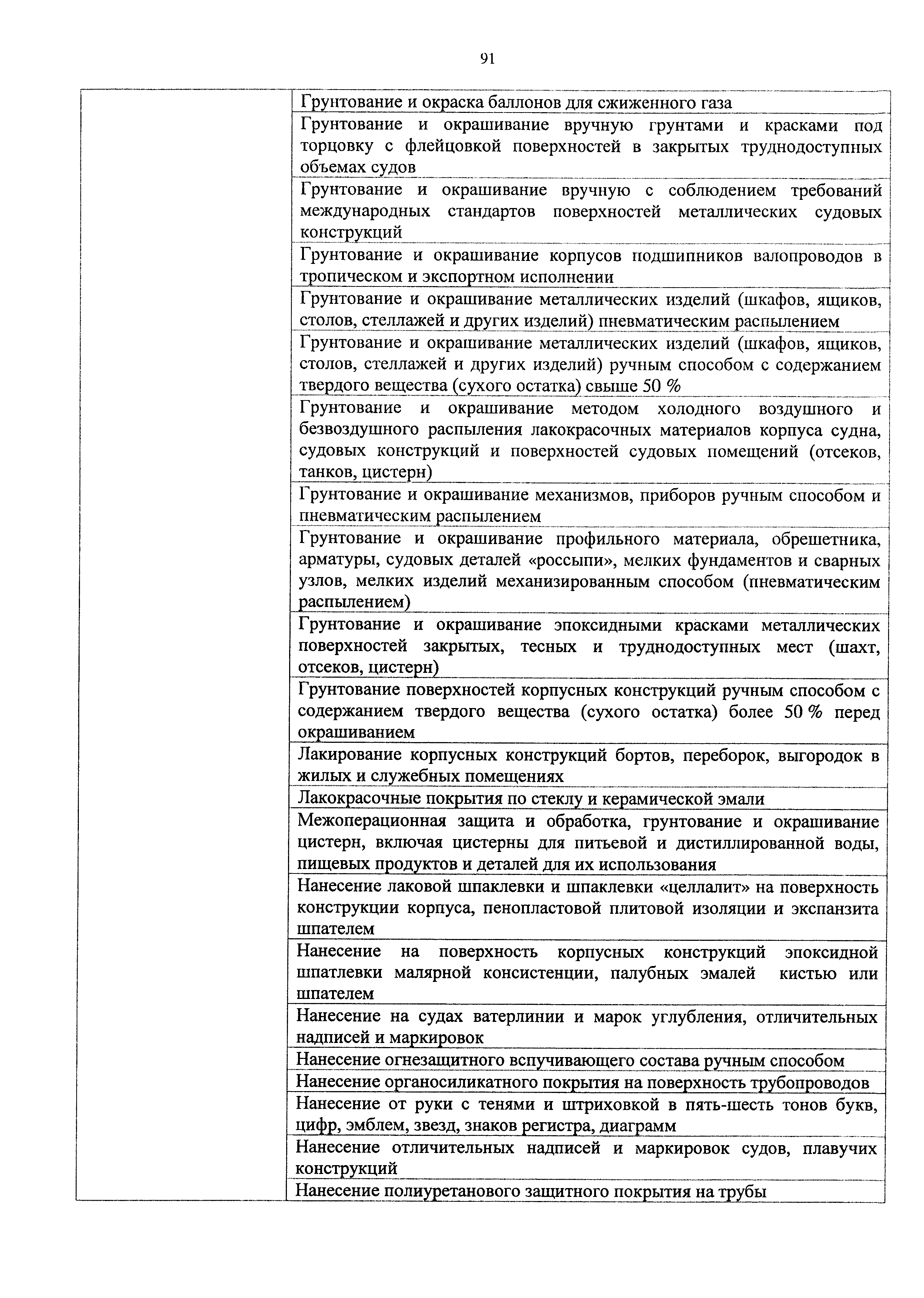 91

| | |
|---|---|
| | Грунтование и окраска баллонов для сжиженного газа |
| | Грунтование и окрашивание вручную грунтами и красками под торцовку с флейцовкой поверхностей в закрытых труднодоступных объемах судов |
| | Грунтование и окрашивание вручную с соблюдением требований международных стандартов поверхностей металлических судовых конструкций |
| | Грунтование и окрашивание корпусов подшипников валопроводов в тропическом и экспортном исполнении |
| | Грунтование и окрашивание металлических изделий (шкафов, ящиков, столов, стеллажей и других изделий) пневматическим распылением |
| | Грунтование и окрашивание металлических изделий (шкафов, ящиков, столов, стеллажей и других изделий) ручным способом с содержанием твердого вещества (сухого остатка) свыше 50 % |
| | Грунтование и окрашивание методом холодного воздушного и безвоздушного распыления лакокрасочных материалов корпуса судна, судовых конструкций и поверхностей судовых помещений (отсеков, танков, цистерн) |
| | Грунтование и окрашивание механизмов, приборов ручным способом и пневматическим распылением |
| | Грунтование и окрашивание профильного материала, обрешетника, арматуры, судовых деталей «россыпи», мелких фундаментов и сварных узлов, мелких изделий механизированным способом (пневматическим распылением) |
| | Грунтование и окрашивание эпоксидными красками металлических поверхностей закрытых, тесных и труднодоступных мест (шахт, отсеков, цистерн) |
| | Грунтование поверхностей корпусных конструкций ручным способом с содержанием твердого вещества (сухого остатка) более 50 % перед окрашиванием |
| | Лакирование корпусных конструкций бортов, переборок, выгородок в жилых и служебных помещениях |
| | Лакокрасочные покрытия по стеклу и керамической эмали |
| | Межоперационная защита и обработка, грунтование и окрашивание цистерн, включая цистерны для питьевой и дистиллированной воды, пищевых продуктов и деталей для их использования |
| | Нанесение лаковой шпаклевки и шпаклевки «целлалит» на поверхность конструкции корпуса, пенопластовой плитовой изоляции и экспанзита шпателем |
| | Нанесение на поверхность корпусных конструкций эпоксидной шпатлевки малярной консистенции, палубных эмалей кистью или шпателем |
| | Нанесение на судах ватерлинии и марок углубления, отличительных надписей и маркировок |
| | Нанесение огнезащитного вспучивающего состава ручным способом |
| | Нанесение органосиликатного покрытия на поверхность трубопроводов |
| | Нанесение от руки с тенями и штриховкой в пять-шесть тонов букв, цифр, эмблем, звезд, знаков регистра, диаграмм |
| | Нанесение отличительных надписей и маркировок судов, плавучих конструкций |
| | Нанесение полиуретанового защитного покрытия на трубы |